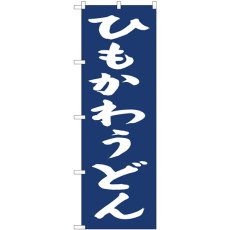 ひもかわうどん